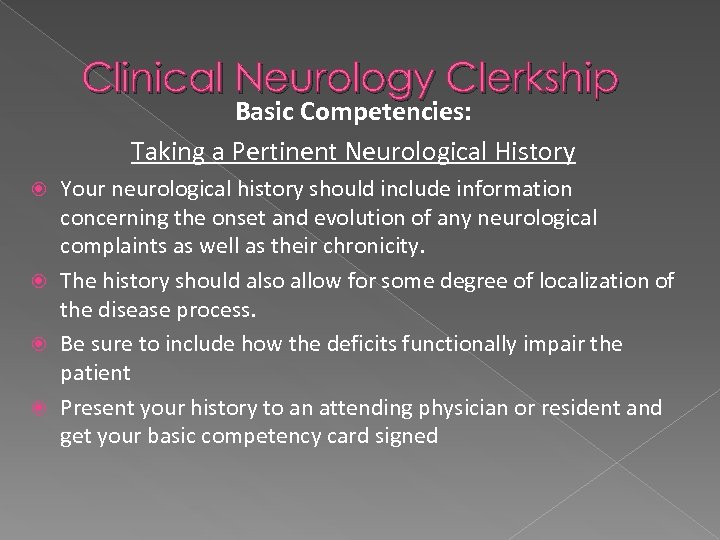 Clinical Neurology Clerkship

Basic Competencies:

Taking a Pertinent Neurological History

Your neurological history should include information concerning the onset and evolution of any neurological complaints as well as their chronicity.

The history should also allow for some degree of localization of the disease process.

Be sure to include how the deficits functionally impair the patient

Present your history to an attending physician or resident and get your basic competency card signed